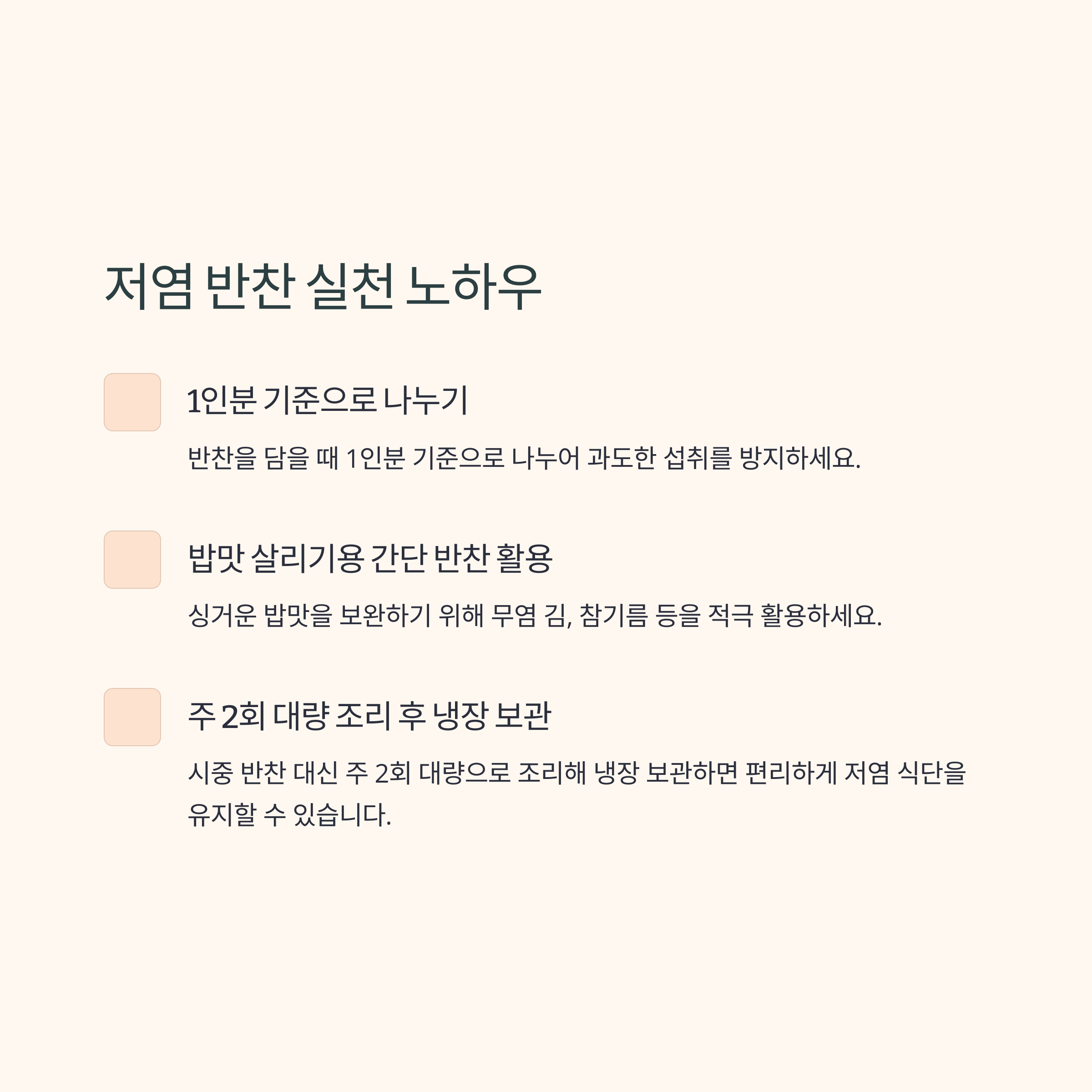 저염 반찬 실천 노하우

1인분 기준으로 나누기

반찬을 담을 때 1인분 기준으로 나누어 과도한 섭취를 방지하세요.

밥맛 살리기용 간단 반찬 활용

싱거운 밥맛을 보완하기 위해 무염 김, 참기름 등을 적극 활용하세요.

주 2회 대량 조리 후 냉장 보관

시중 반찬 대신 주 2회 대량으로 조리해 냉장 보관하면 편리하게 저염 식단을 유지할 수 있습니다.